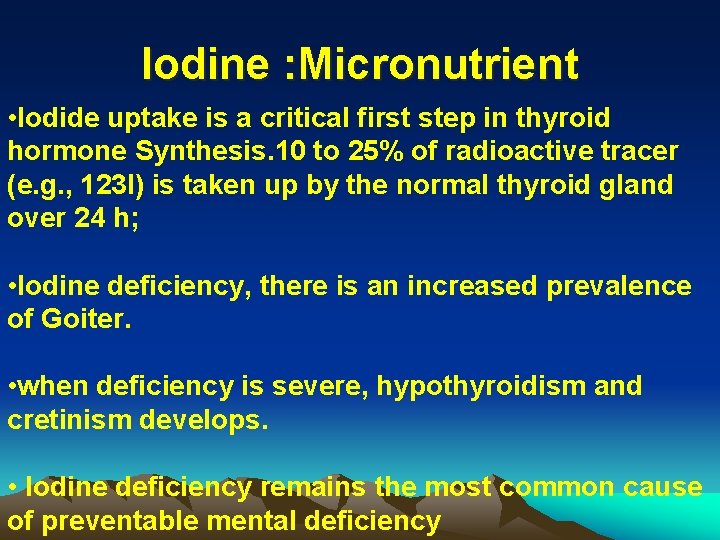 Iodine :Micronutrient

•Iodide uptake is a critical first step in thyroid hormone Synthesis.10 to 25% of radioactive tracer (e.g., 123I) is taken up by the normal thyroid gland over 24 h;

•Iodine deficiency, there is an increased prevalence of Goiter.

•when deficiency is severe, hypothyroidism and cretinism develops.

• Iodine deficiency remains the most common cause of preventable mental deficiency